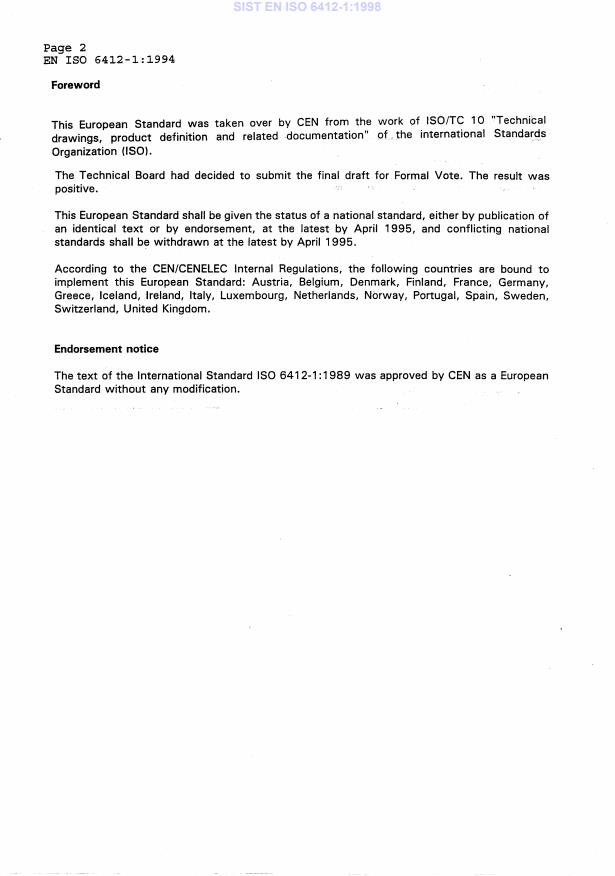 SIST EN ISO 6412-1:1998

Page 2
EN ISO 6412-1:1994

Foreword

This European Standard was taken over by CEN from the work of ISO/TC 10 "Technical drawings, product definition and related documentation" of the international Standards Organization (ISO).

The Technical Board had decided to submit the final draft for Formal Vote. The result was positive.

This European Standard shall be given the status of a national standard, either by publication of an identical text or by endorsement, at the latest by April 1995, and conflicting national standards shall be withdrawn at the latest by April 1995.

According to the CEN/CENELEC Internal Regulations, the following countries are bound to implement this European Standard: Austria, Belgium, Denmark, Finland, France, Germany, Greece, Iceland, Ireland, Italy, Luxembourg, Netherlands, Norway, Portugal, Spain, Sweden, Switzerland, United Kingdom.

Endorsement notice

The text of the International Standard ISO 6412-1:1989 was approved by CEN as a European Standard without any modification.